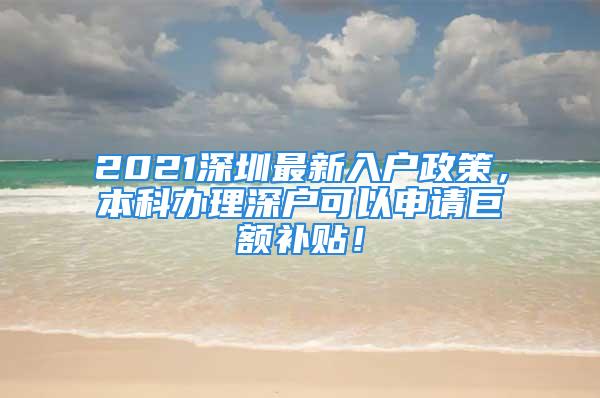 2021深圳最新入户政策，本科办理深户可以申请巨额补贴！